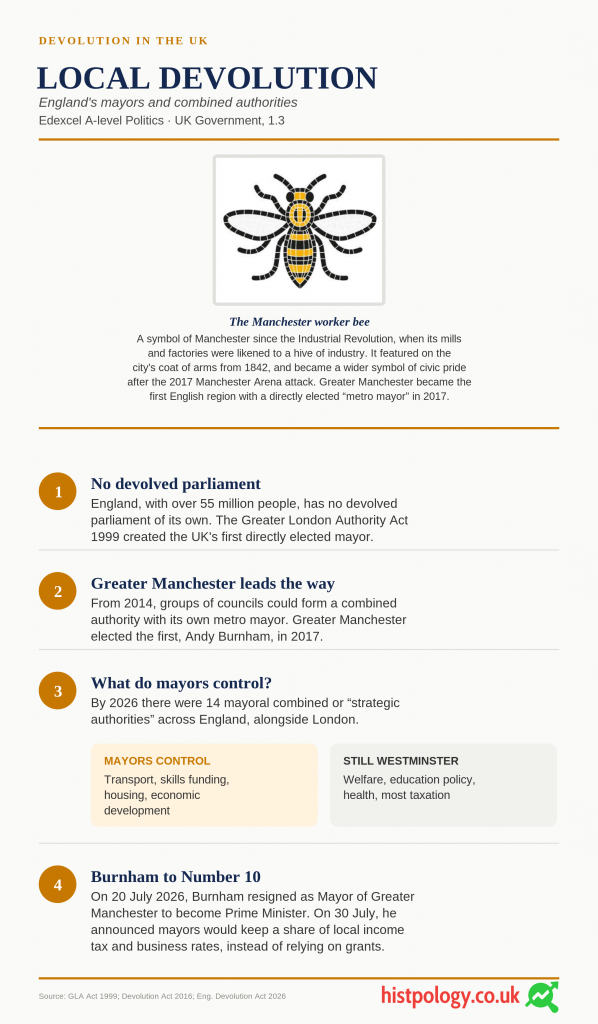 DEVOLUTION IN THE UK

LOCAL DEVOLUTION

England's mayors and combined authorities

Edexcel A-level Politics · UK Government, 1.3

The Manchester worker bee

A symbol of Manchester since the Industrial Revolution, when its mills and factories were likened to a hive of industry. It featured on the city's coat of arms from 1842, and became a wider symbol of civic pride after the 2017 Manchester Arena attack. Greater Manchester became the first English region with a directly elected "metro mayor" in 2017.

1

No devolved parliament

England, with over 55 million people, has no devolved parliament of its own. The Greater London Authority Act 1999 created the UK's first directly elected mayor.

2

Greater Manchester leads the way

From 2014, groups of councils could form a combined authority with its own metro mayor. Greater Manchester elected the first, Andy Burnham, in 2017.

3

What do mayors control?

By 2026 there were 14 mayoral combined or "strategic authorities" across England, alongside London.

MAYORS CONTROL

Transport, skills funding, housing, economic development

STILL WESTMINSTER

Welfare, education policy, health, most taxation

4

Burnham to Number 10

On 20 July 2026, Burnham resigned as Mayor of Greater Manchester to become Prime Minister. On 30 July, he announced mayors would keep a share of local income tax and business rates, instead of relying on grants.

Source: GLA Act 1999; Devolution Act 2016; Eng. Devolution Act 2026

histpology.co.uk